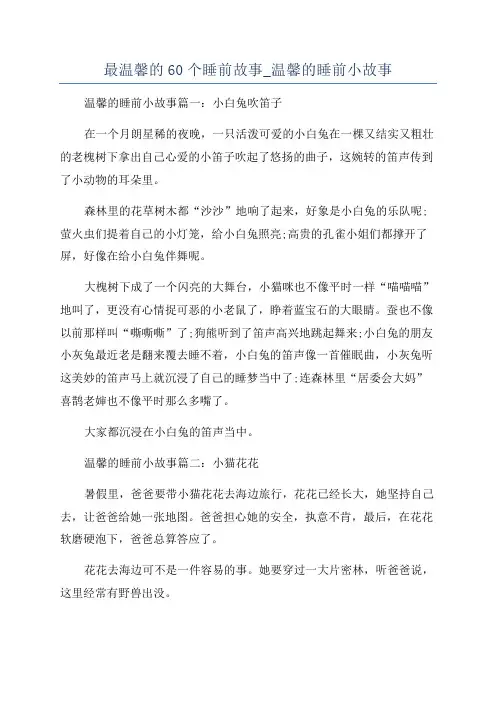 最温馨的 60 个睡前故事_温馨的睡前小故事

温馨的睡前小故事篇一：小白兔吹笛子

在一个月朗星稀的夜晚，一只活泼可爱的小白兔在一棵又结实又粗壮的老槐树下拿出自己心爱的小笛子吹起了悠扬的曲子，这婉转的笛声传到了小动物的耳朵里。

森林里的花草树木都“沙沙”地响了起来，好象是小白兔的乐队呢;萤火虫们提着自己的小灯笼，给小白兔照亮;高贵的孔雀小姐们都撑开了屏，好像在给小白兔伴舞呢。

大槐树下成了一个闪亮的大舞台，小猫咪也不像平时一样“喵喵喵”地叫了，更没有心情捉可恶的小老鼠了，睁着蓝宝石的大眼睛。蚕也不像以前那样叫“嘶嘶嘶”了;狗熊听到了笛声高兴地跳起舞来;小白兔的朋友小灰兔最近老是翻来覆去睡不着，小白兔的笛声像一首催眠曲，小灰兔听这美妙的笛声马上就沉浸了自己的睡梦当中了;连森林里“居委会大妈”喜鹊老婶也不像平时那么多嘴了。

大家都沉浸在小白兔的笛声当中。

温馨的睡前小故事篇二：小猫花花

暑假里，爸爸要带小猫花花去海边旅行，花花已经长大，她坚持自己去，让爸爸给她一张地图。爸爸担心她的安全，执意不肯，最后，在花花软磨硬泡下，爸爸总算答应了。

花花去海边可不是一件容易的事。她要穿过一大片密林，听爸爸说，这里经常有野兽出没。